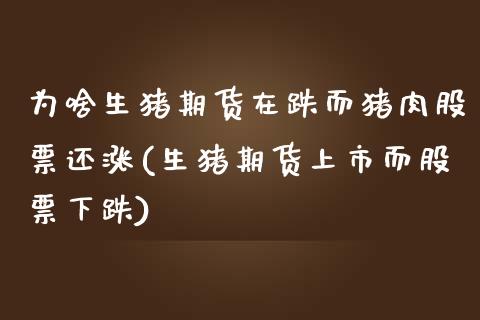 为啥生猪期货在跌而猪肉股票还涨(生猪期货上市而股票下跌)